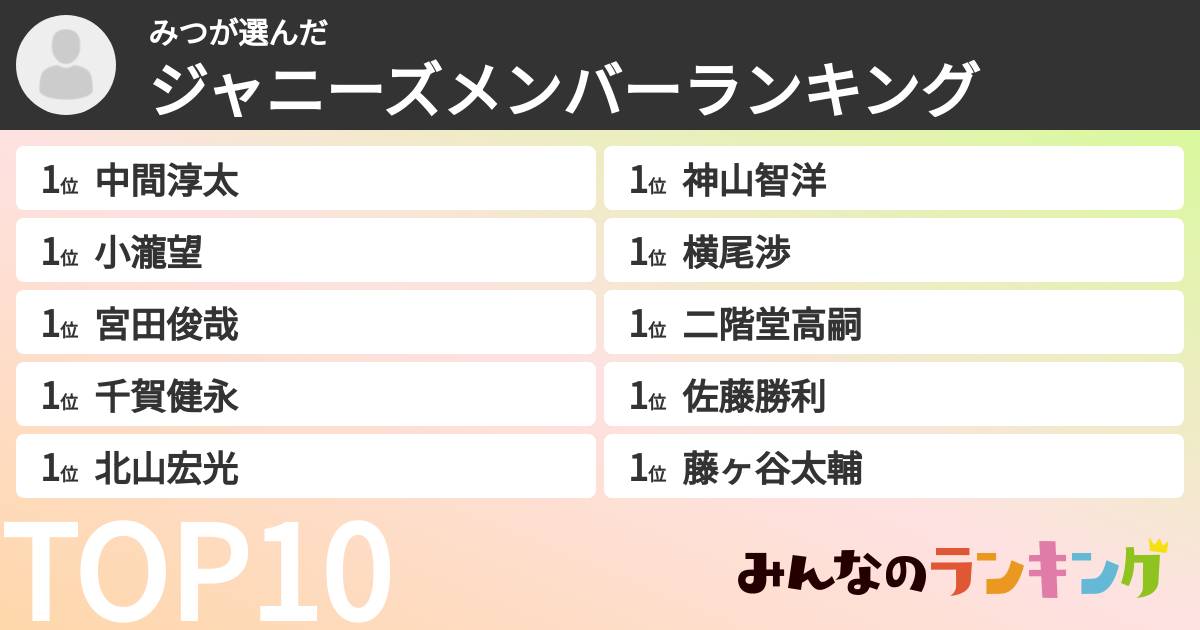 みつが選んだ
ジャニーズメンバーランキング

1位 中間淳太
1位 小瀧望
1位 宮田俊哉
1位 千賀健永
1位 北山宏光

1位 神山智洋
1位 横尾渉
1位 二階堂高嗣
1位 佐藤勝利
1位 藤ヶ谷太輔

TOP10

みんなのランキング